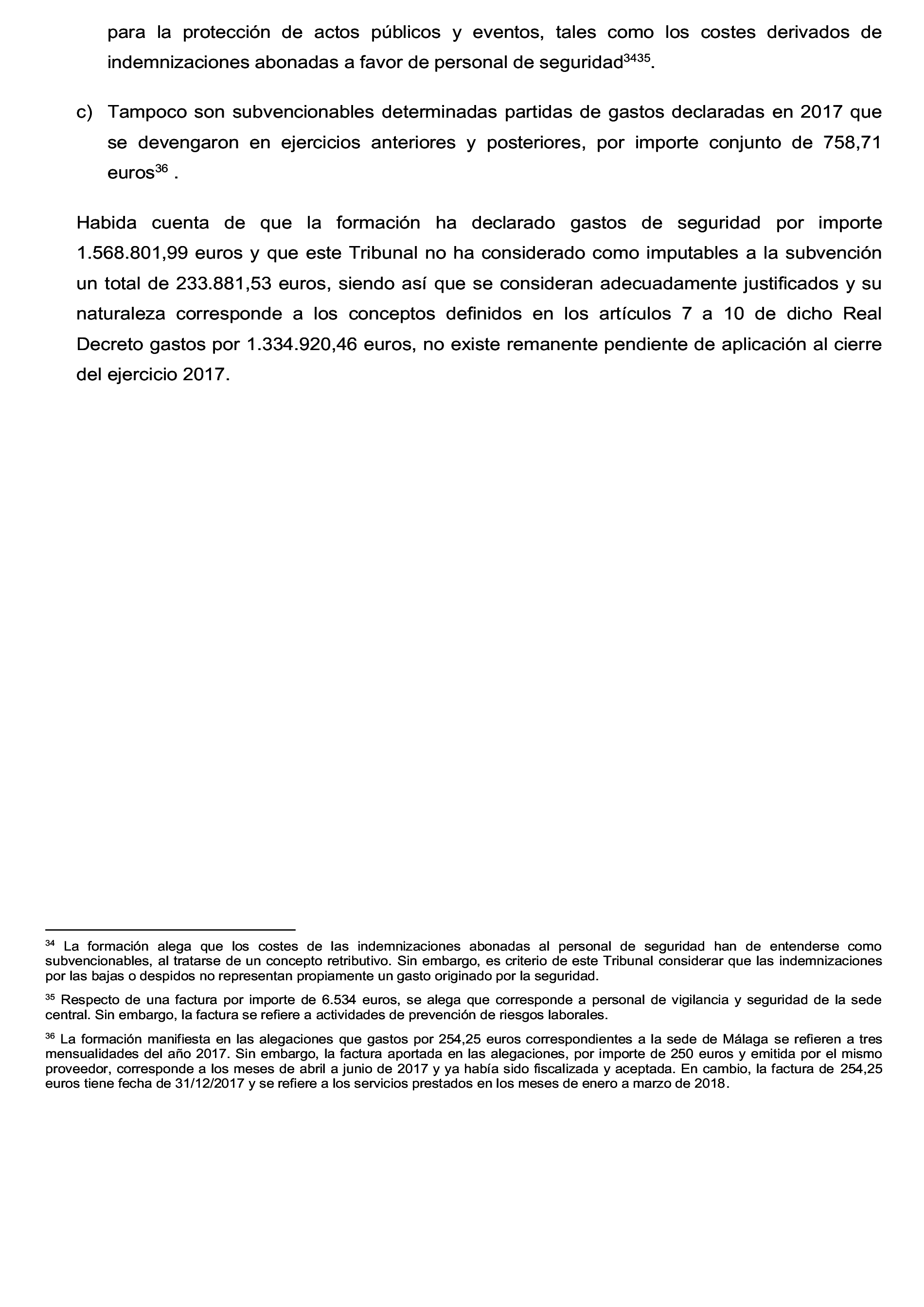 para la protección de actos públicos y eventos, tales como los costes derivados de indemnizaciones abonadas a favor de personal de seguridad$^{3435}$.

c) Tampoco son subvencionables determinadas partidas de gastos declaradas en 2017 que se devengaron en ejercicios anteriores y posteriores, por importe conjunto de 758,71 euros$^{36}$ .

Habida cuenta de que la formación ha declarado gastos de seguridad por importe 1.568.801,99 euros y que este Tribunal no ha considerado como imputables a la subvención un total de 233.881,53 euros, siendo así que se consideran adecuadamente justificados y su naturaleza corresponde a los conceptos definidos en los artículos 7 a 10 de dicho Real Decreto gastos por 1.334.920,46 euros, no existe remanente pendiente de aplicación al cierre del ejercicio 2017.

$^{34}$ La formación alega que los costes de las indemnizaciones abonadas al personal de seguridad han de entenderse como subvencionables, al tratarse de un concepto retributivo. Sin embargo, es criterio de este Tribunal considerar que las indemnizaciones por las bajas o despidos no representan propiamente un gasto originado por la seguridad.

$^{35}$ Respecto de una factura por importe de 6.534 euros, se alega que corresponde a personal de vigilancia y seguridad de la sede central. Sin embargo, la factura se refiere a actividades de prevención de riesgos laborales.

$^{36}$ La formación manifiesta en las alegaciones que gastos por 254,25 euros correspondientes a la sede de Málaga se refieren a tres mensualidades del año 2017. Sin embargo, la factura aportada en las alegaciones, por importe de 250 euros y emitida por el mismo proveedor, corresponde a los meses de abril a junio de 2017 y ya había sido fiscalizada y aceptada. En cambio, la factura de 254,25 euros tiene fecha de 31/12/2017 y se refiere a los servicios prestados en los meses de enero a marzo de 2018.